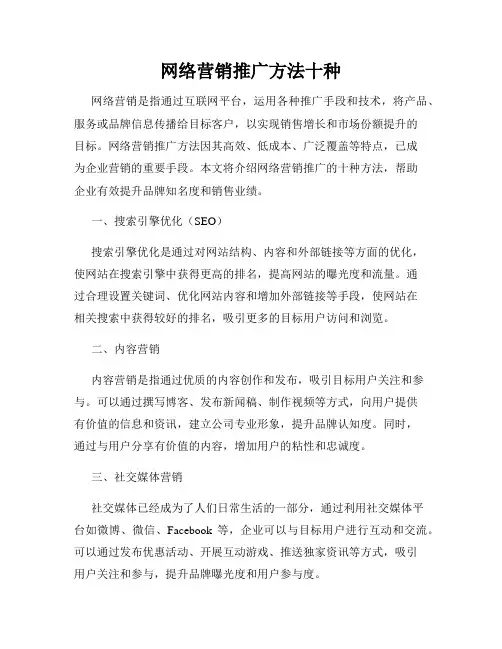 网络营销推广方法十种

网络营销是指通过互联网平台，运用各种推广手段和技术，将产品、服务或品牌信息传播给目标客户，以实现销售增长和市场份额提升的目标。网络营销推广方法因其高效、低成本、广泛覆盖等特点，已成为企业营销的重要手段。本文将介绍网络营销推广的十种方法，帮助企业有效提升品牌知名度和销售业绩。

一、搜索引擎优化（SEO）

搜索引擎优化是通过对网站结构、内容和外部链接等方面的优化，使网站在搜索引擎中获得更高的排名，提高网站的曝光度和流量。通过合理设置关键词、优化网站内容和增加外部链接等手段，使网站在相关搜索中获得较好的排名，吸引更多的目标用户访问和浏览。

二、内容营销

内容营销是指通过优质的内容创作和发布，吸引目标用户关注和参与。可以通过撰写博客、发布新闻稿、制作视频等方式，向用户提供有价值的信息和资讯，建立公司专业形象，提升品牌认知度。同时，通过与用户分享有价值的内容，增加用户的粘性和忠诚度。

三、社交媒体营销

社交媒体已经成为了人们日常生活的一部分，通过利用社交媒体平台如微博、微信、Facebook 等，企业可以与目标用户进行互动和交流。可以通过发布优惠活动、开展互动游戏、推送独家资讯等方式，吸引用户关注和参与，提升品牌曝光度和用户参与度。